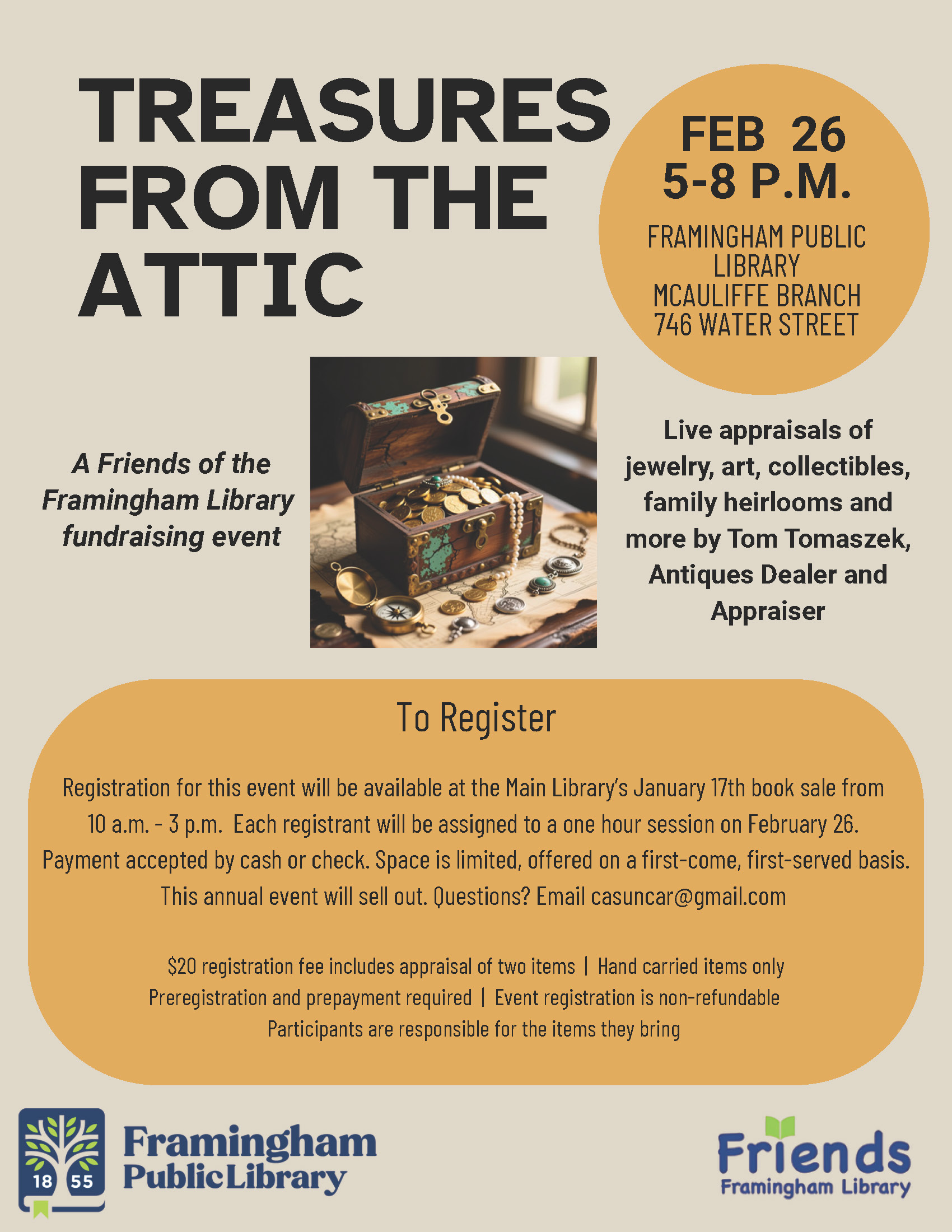 TREASURES FROM THE ATTIC

FEB 26
5-8 P.M.

FRAMINGHAM PUBLIC LIBRARY
MCAULIFFE BRANCH
746 WATER STREET

A Friends of the Framingham Library fundraising event

Live appraisals of jewelry, art, collectibles, family heirlooms and more by Tom Tomaszek, Antiques Dealer and Appraiser

To Register

Registration for this event will be available at the Main Library's January 17th book sale from 10 a.m. - 3 p.m. Each registrant will be assigned to a one hour session on February 26. Payment accepted by cash or check. Space is limited, offered on a first-come, first-served basis. This annual event will sell out. Questions? Email casuncar@gmail.com

$20 registration fee includes appraisal of two items | Hand carried items only
Preregistration and prepayment required | Event registration is non-refundable
Participants are responsible for the items they bring

18 55
Framingham
Public Library

Friends
Framingham Library